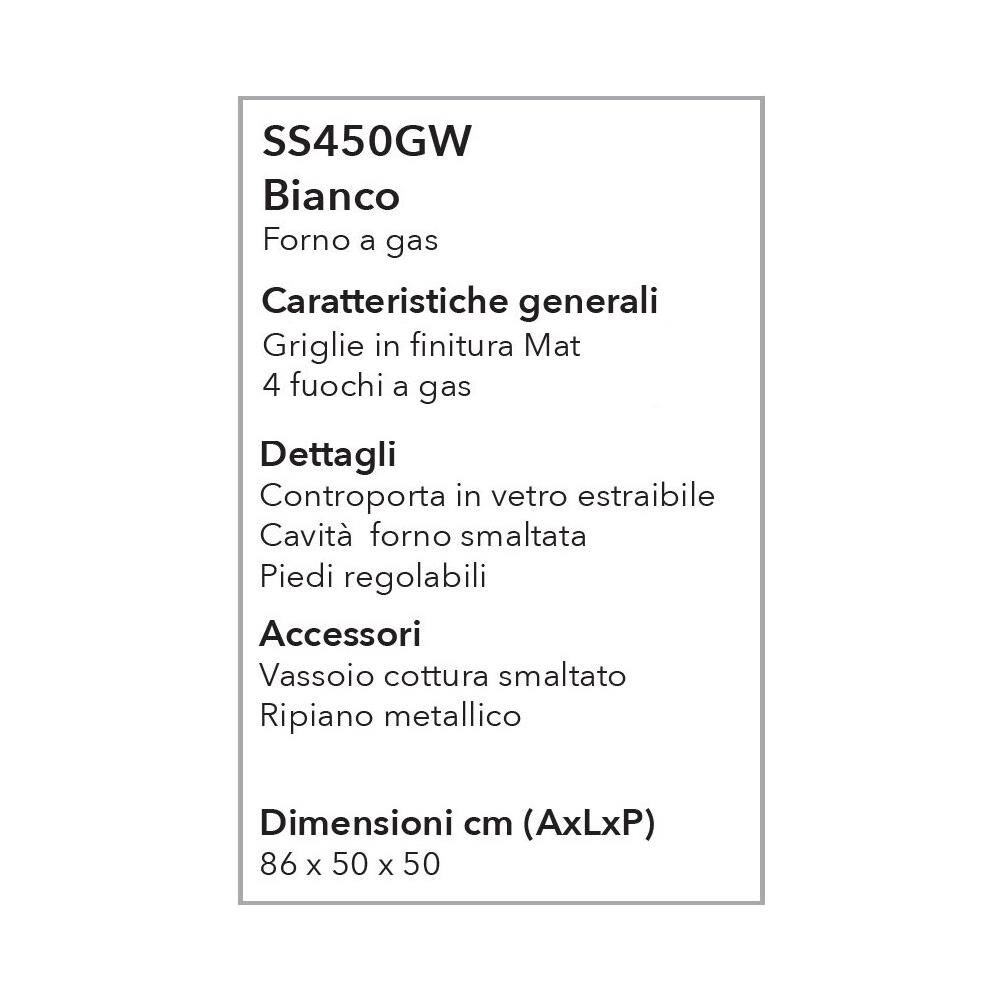 SS450GW
Bianco
Forno a gas

Caratteristiche generali
Griglie in finitura Mat
4 fuochi a gas

Dettagli
Controporta in vetro estraibile
Cavità  forno smaltata
Piedi regolabili

Accessori
Vassoio cottura smaltato
Ripiano metallico

Dimensioni cm (AxLxP)
86 x 50 x 50